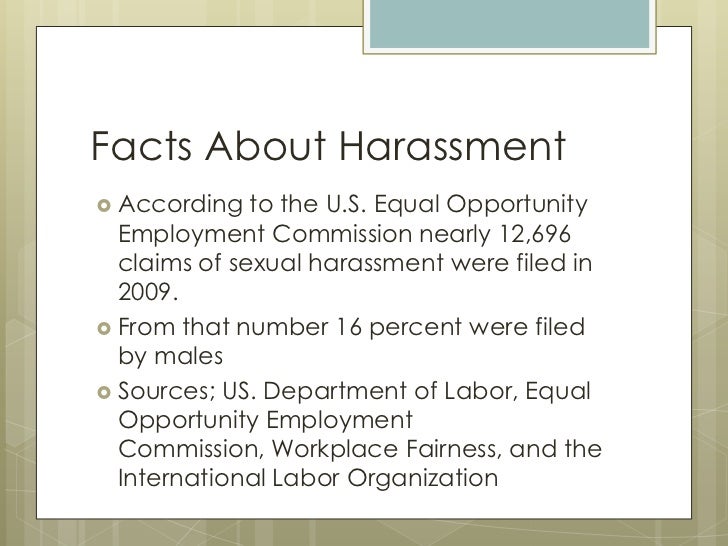 Facts About Harassment

According to the U.S. Equal Opportunity Employment Commission nearly 12,696 claims of sexual harassment were filed in 2009.

From that number 16 percent were filed by males

Sources; US. Department of Labor, Equal Opportunity Employment Commission, Workplace Fairness, and the International Labor Organization